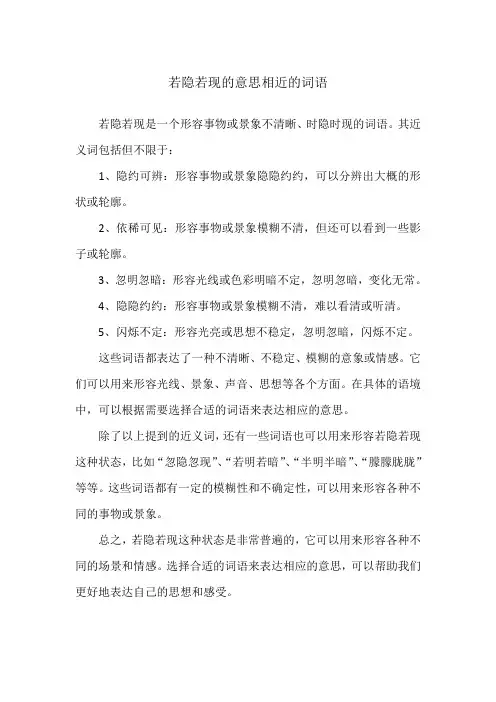 若隐若现的意思相近的词语

若隐若现是一个形容事物或景象不清晰、时隐时现的词语。其近义词包括但不限于：

1、隐约可辨：形容事物或景象隐隐约约，可以分辨出大概的形状或轮廓。

2、依稀可见：形容事物或景象模糊不清，但还可以看到一些影子或轮廓。

3、忽明忽暗：形容光线或色彩明暗不定，忽明忽暗，变化无常。

4、隐隐约约：形容事物或景象模糊不清，难以看清或听清。

5、闪烁不定：形容光亮或思想不稳定，忽明忽暗，闪烁不定。

这些词语都表达了一种不清晰、不稳定、模糊的意象或情感。它们可以用来形容光线、景象、声音、思想等各个方面。在具体的语境中，可以根据需要选择合适的词语来表达相应的意思。

除了以上提到的近义词，还有一些词语也可以用来形容若隐若现这种状态，比如“忽隐忽现”、“若明若暗”、“半明半暗”、“朦朦胧胧”等等。这些词语都有一定的模糊性和不确定性，可以用来形容各种不同的事物或景象。

总之，若隐若现这种状态是非常普遍的，它可以用来形容各种不同的场景和情感。选择合适的词语来表达相应的意思，可以帮助我们更好地表达自己的思想和感受。